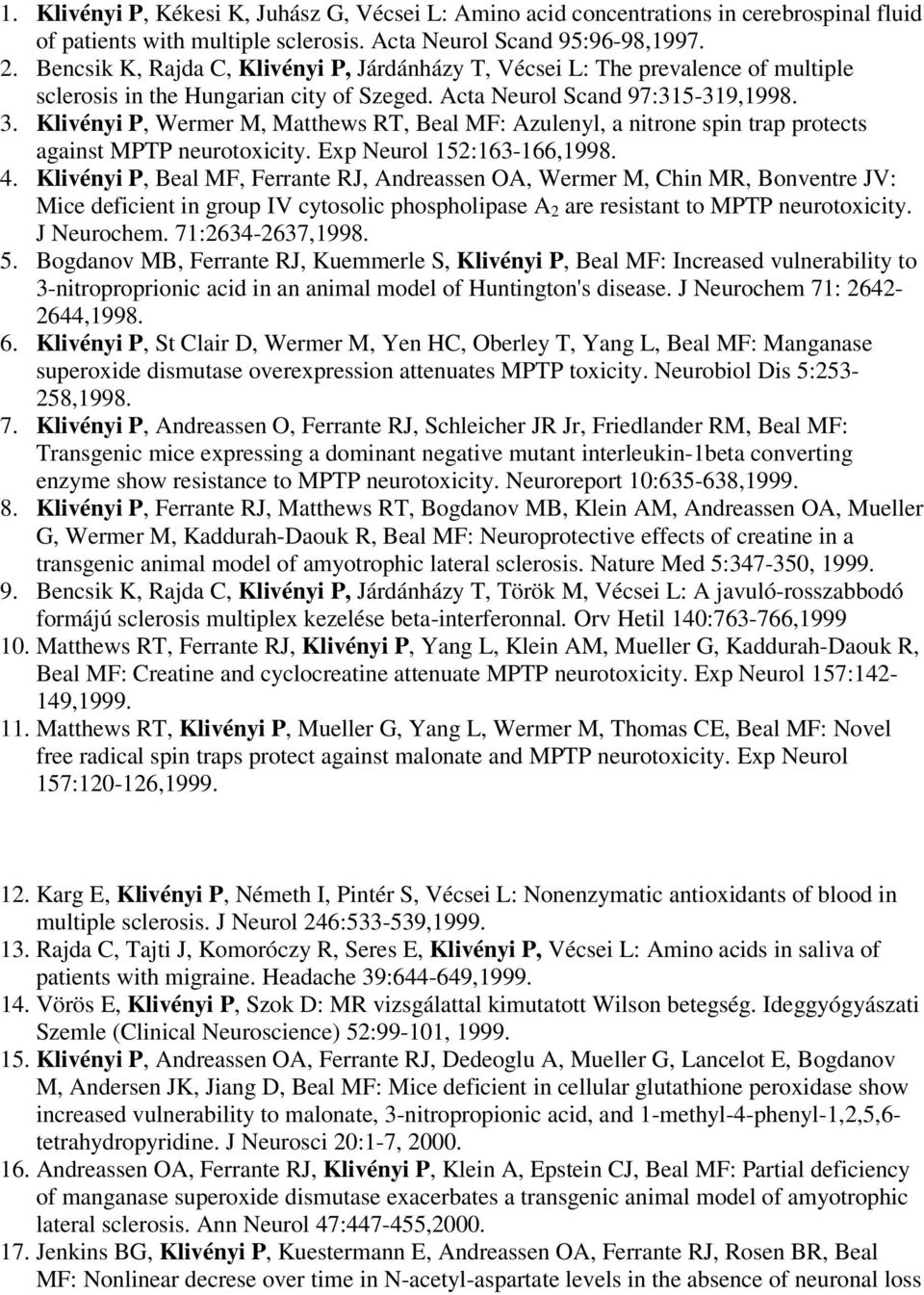 1. Klivényi P, Kékesi K, Juhász G, Vécsei L: Amino acid concentrations in cerebrospinal fluid of patients with multiple sclerosis. Acta Neurol Scand 95:96-98,1997.
2. Bencsik K, Rajda C, Klivényi P, Járdánházy T, Vécsei L: The prevalence of multiple sclerosis in the Hungarian city of Szeged. Acta Neurol Scand 97:315-319,1998.
3. Klivényi P, Wermer M, Matthews RT, Beal MF: Azulenyl, a nitrone spin trap protects against MPTP neurotoxicity. Exp Neurol 152:163-166,1998.
4. Klivényi P, Beal MF, Ferrante RJ, Andreassen OA, Wermer M, Chin MR, Bonventre JV: Mice deficient in group IV cytosolic phospholipase $A_2$ are resistant to MPTP neurotoxicity. J Neurochem. 71:2634-2637,1998.
5. Bogdanov MB, Ferrante RJ, Kuemmerle S, Klivényi P, Beal MF: Increased vulnerability to 3-nitroproprionic acid in an animal model of Huntington's disease. J Neurochem 71: 2642-2644,1998.
6. Klivényi P, St Clair D, Wermer M, Yen HC, Oberley T, Yang L, Beal MF: Manganase superoxide dismutase overexpression attenuates MPTP toxicity. Neurobiol Dis 5:253-258,1998.
7. Klivényi P, Andreassen O, Ferrante RJ, Schleicher JR Jr, Friedlander RM, Beal MF: Transgenic mice expressing a dominant negative mutant interleukin-1beta converting enzyme show resistance to MPTP neurotoxicity. Neuroreport 10:635-638,1999.
8. Klivényi P, Ferrante RJ, Matthews RT, Bogdanov MB, Klein AM, Andreassen OA, Mueller G, Wermer M, Kaddurah-Daouk R, Beal MF: Neuroprotective effects of creatine in a transgenic animal model of amyotrophic lateral sclerosis. Nature Med 5:347-350, 1999.
9. Bencsik K, Rajda C, Klivényi P, Járdánházy T, Török M, Vécsei L: A javuló-rosszabbodó formájú sclerosis multiplex kezelése beta-interferonnal. Orv Hetil 140:763-766,1999
10. Matthews RT, Ferrante RJ, Klivényi P, Yang L, Klein AM, Mueller G, Kaddurah-Daouk R, Beal MF: Creatine and cyclocreatine attenuate MPTP neurotoxicity. Exp Neurol 157:142-149,1999.
11. Matthews RT, Klivényi P, Mueller G, Yang L, Wermer M, Thomas CE, Beal MF: Novel free radical spin traps protect against malonate and MPTP neurotoxicity. Exp Neurol 157:120-126,1999.

12. Karg E, Klivényi P, Németh I, Pintér S, Vécsei L: Nonenzymatic antioxidants of blood in multiple sclerosis. J Neurol 246:533-539,1999.
13. Rajda C, Tajti J, Komoróczy R, Seres E, Klivényi P, Vécsei L: Amino acids in saliva of patients with migraine. Headache 39:644-649,1999.
14. Vörös E, Klivényi P, Szok D: MR vizsgálattal kimutatott Wilson betegség. Ideggyógyászati Szemle (Clinical Neuroscience) 52:99-101, 1999.
15. Klivényi P, Andreassen OA, Ferrante RJ, Dedeoglu A, Mueller G, Lancelot E, Bogdanov M, Andersen JK, Jiang D, Beal MF: Mice deficient in cellular glutathione peroxidase show increased vulnerability to malonate, 3-nitropropionic acid, and 1-methyl-4-phenyl-1,2,5,6-tetrahydropyridine. J Neurosci 20:1-7, 2000.
16. Andreassen OA, Ferrante RJ, Klivényi P, Klein A, Epstein CJ, Beal MF: Partial deficiency of manganase superoxide dismutase exacerbates a transgenic animal model of amyotrophic lateral sclerosis. Ann Neurol 47:447-455,2000.
17. Jenkins BG, Klivényi P, Kuestermann E, Andreassen OA, Ferrante RJ, Rosen BR, Beal MF: Nonlinear decrese over time in N-acetyl-aspartate levels in the absence of neuronal loss